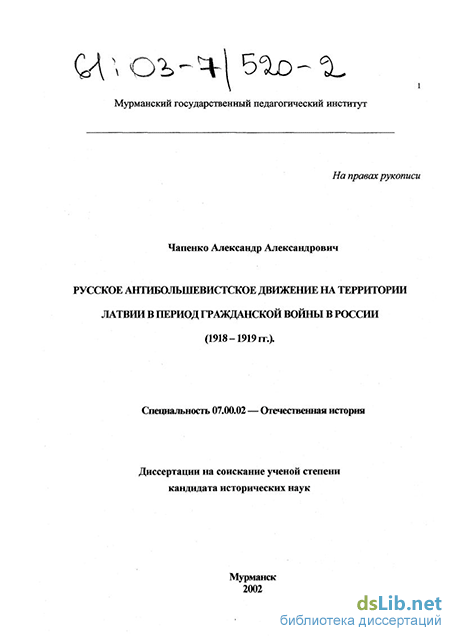 61:03-7/520-2

1

Мурманский государственный педагогический институт

На правах рукописи

Чапенко Александр Александрович

РУССКОЕ АНТИБОЛЬШЕВИСТСКОЕ ДВИЖЕНИЕ НА ТЕРРИТОРИИ ЛАТВИИ В ПЕРИОД ГРАЖДАНСКОЙ ВОЙНЫ В РОССИИ (1918 – 1919 гг.).

Специальность 07.00.02 — Отечественная история

Диссертации на соискание ученой степени кандидата исторических наук

Мурманск
2002

dsLib.net
библиотека диссертаций